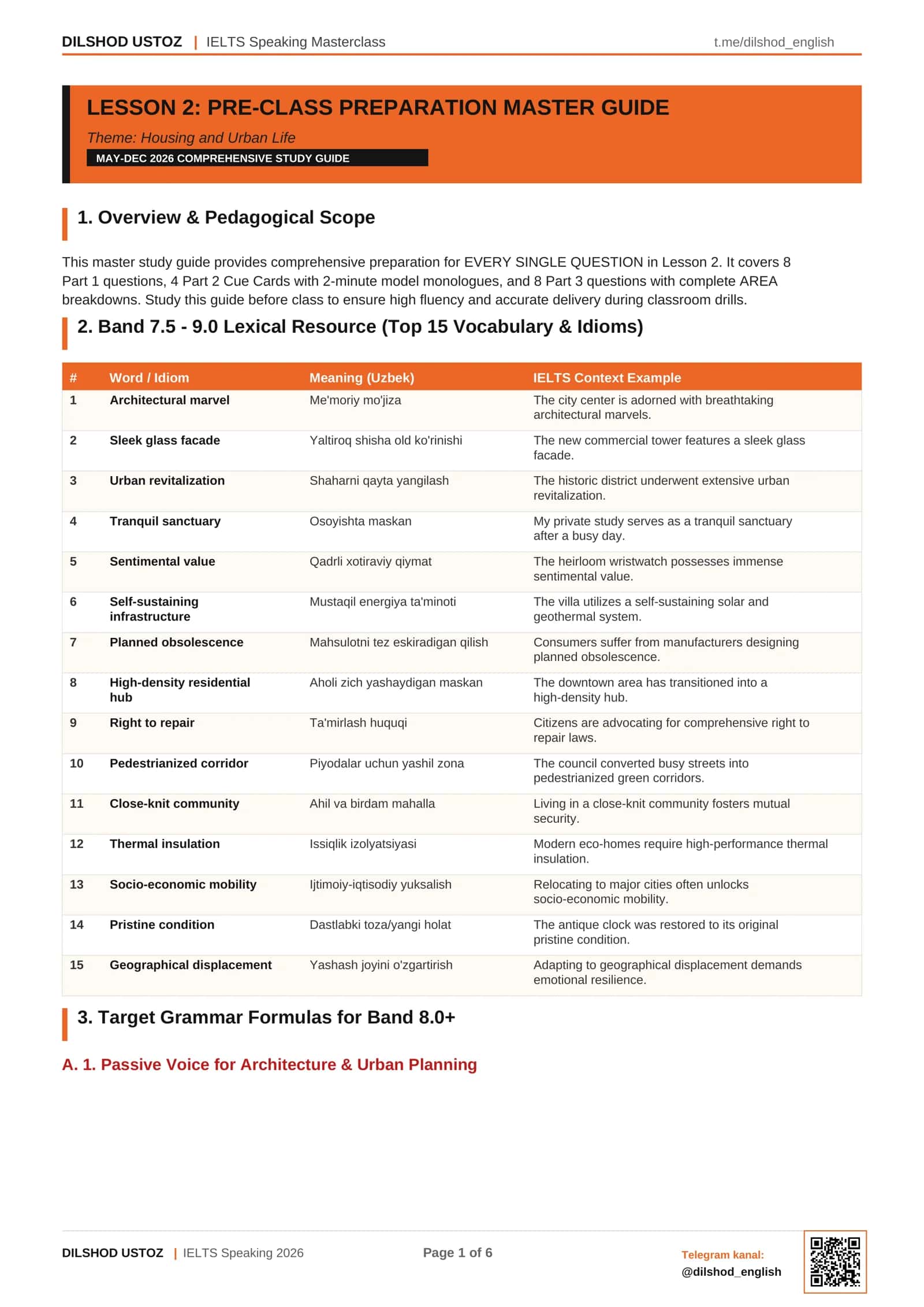 DILSHOD USTOZ | IELTS Speaking Masterclass
t.me/dilshod_english

LESSON 2: PRE-CLASS PREPARATION MASTER GUIDE

Theme: Housing and Urban Life

MAY-DEC 2026 COMPREHENSIVE STUDY GUIDE

1. Overview & Pedagogical Scope

This master study guide provides comprehensive preparation for EVERY SINGLE QUESTION in Lesson 2. It covers 8 Part 1 questions, 4 Part 2 Cue Cards with 2-minute model monologues, and 8 Part 3 questions with complete AREA breakdowns. Study this guide before class to ensure high fluency and accurate delivery during classroom drills.

2. Band 7.5 - 9.0 Lexical Resource (Top 15 Vocabulary & Idioms)

| # | Word / Idiom | Meaning (Uzbek) | IELTS Context Example |
|---|---|---|---|
| 1 | Architectural marvel | Me'moriy mo'jiza | The city center is adorned with breathtaking architectural marvels. |
| 2 | Sleek glass facade | Yaltiroq shisha old ko'rinishi | The new commercial tower features a sleek glass facade. |
| 3 | Urban revitalization | Shaharni qayta yangilash | The historic district underwent extensive urban revitalization. |
| 4 | Tranquil sanctuary | Osoyishta maskan | My private study serves as a tranquil sanctuary after a busy day. |
| 5 | Sentimental value | Qadrli xotiraviy qiymat | The heirloom wristwatch possesses immense sentimental value. |
| 6 | Self-sustaining infrastructure | Mustaqil energiya ta'minoti | The villa utilizes a self-sustaining solar and geothermal system. |
| 7 | Planned obsolescence | Mahsulotni tez eskiradigan qilish | Consumers suffer from manufacturers designing planned obsolescence. |
| 8 | High-density residential hub | Aholi zich yashaydigan maskan | The downtown area has transitioned into a high-density hub. |
| 9 | Right to repair | Ta'mirlash huquqi | Citizens are advocating for comprehensive right to repair laws. |
| 10 | Pedestrianized corridor | Piyodalar uchun yashil zona | The council converted busy streets into pedestrianized green corridors. |
| 11 | Close-knit community | Ahil va birdam mahalla | Living in a close-knit community fosters mutual security. |
| 12 | Thermal insulation | Issiqlik izolyatsiyasi | Modern eco-homes require high-performance thermal insulation. |
| 13 | Socio-economic mobility | Ijtimoiy-iqtisodiy yuksalish | Relocating to major cities often unlocks socio-economic mobility. |
| 14 | Pristine condition | Dastlabki toza/yangi holat | The antique clock was restored to its original pristine condition. |
| 15 | Geographical displacement | Yashash joyini o'zgartirish | Adapting to geographical displacement demands emotional resilience. |

3. Target Grammar Formulas for Band 8.0+

A. 1. Passive Voice for Architecture & Urban Planning

DILSHOD USTOZ | IELTS Speaking 2026
Page 1 of 6
Telegram kanal:
@dilshod_english